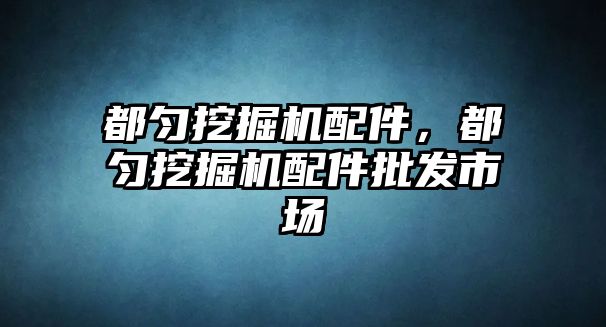 都匀挖掘机配件，都匀挖掘机配件批发市场